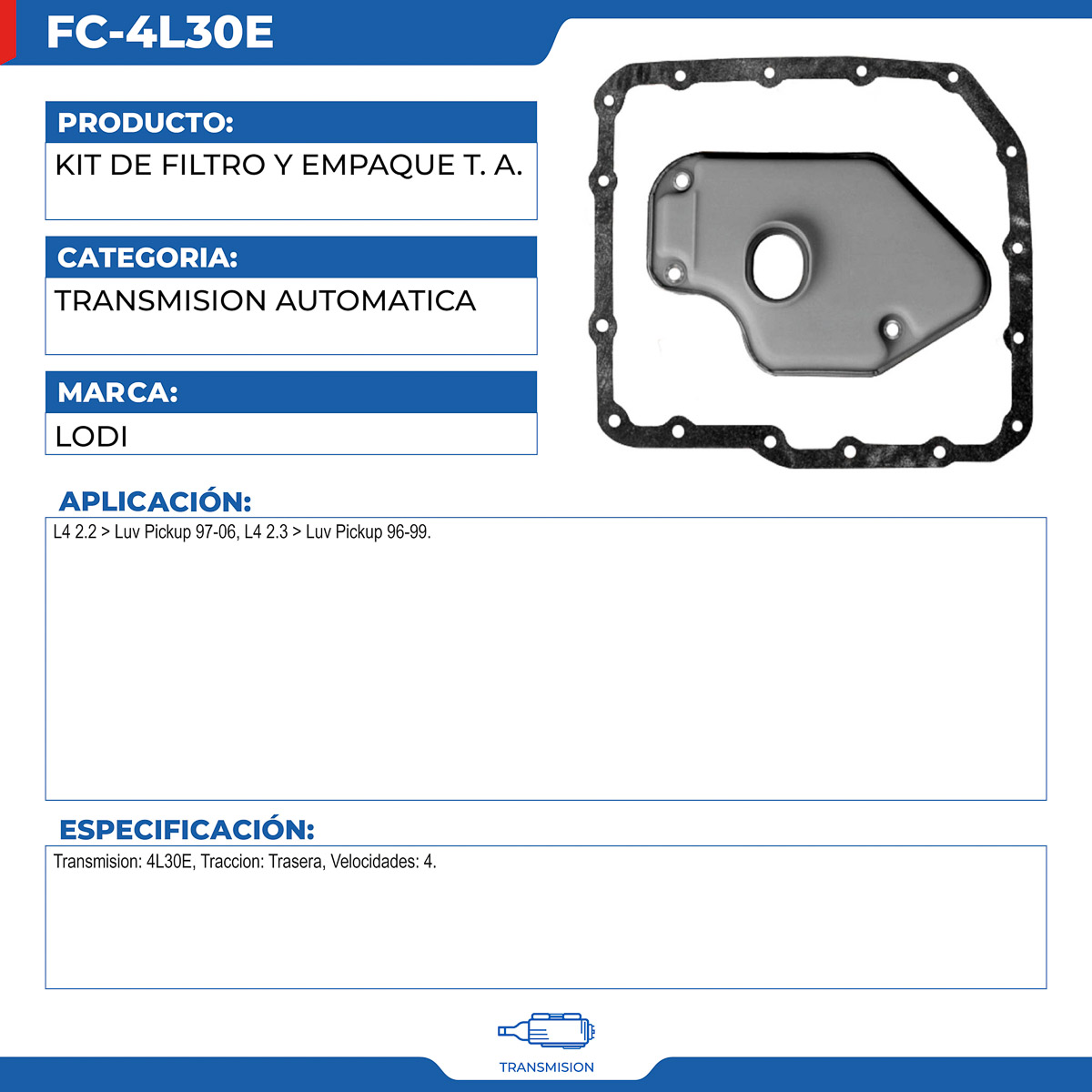 FC-4L30E

PRODUCTO:

KIT DE FILTRO Y EMPAQUE T. A.

CATEGORIA:

TRANSMISION AUTOMATICA

MARCA:

LODI

APLICACIÓN:

L4 2.2 > Luv Pickup 97-06, L4 2.3 > Luv Pickup 96-99.

ESPECIFICACIÓN:

Transmision: 4L30E, Traccion: Trasera, Velocidades: 4.

TRANSMISION